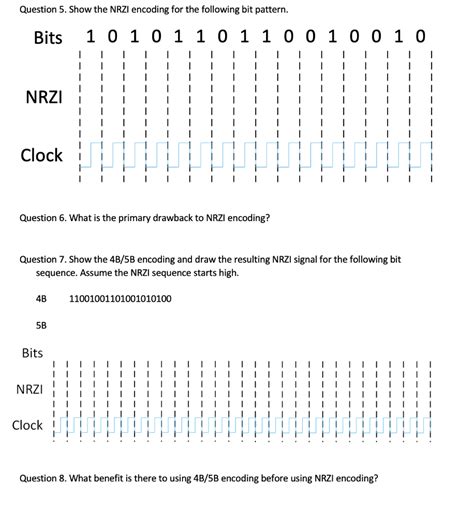 Question 5. Show the NRZI encoding for the following bit pattern.

Bits 1 0 1 0 1 1 0 1 1 0 0 1 0 0 1 0

NRZI

Clock

Question 6. What is the primary drawback to NRZI encoding?

Question 7. Show the 4B/5B encoding and draw the resulting NRZI signal for the following bit sequence. Assume the NRZI sequence starts high.

4B 11001001101001010100

5B

Bits

NRZI

Clock

Question 8. What benefit is there to using 4B/5B encoding before using NRZI encoding?